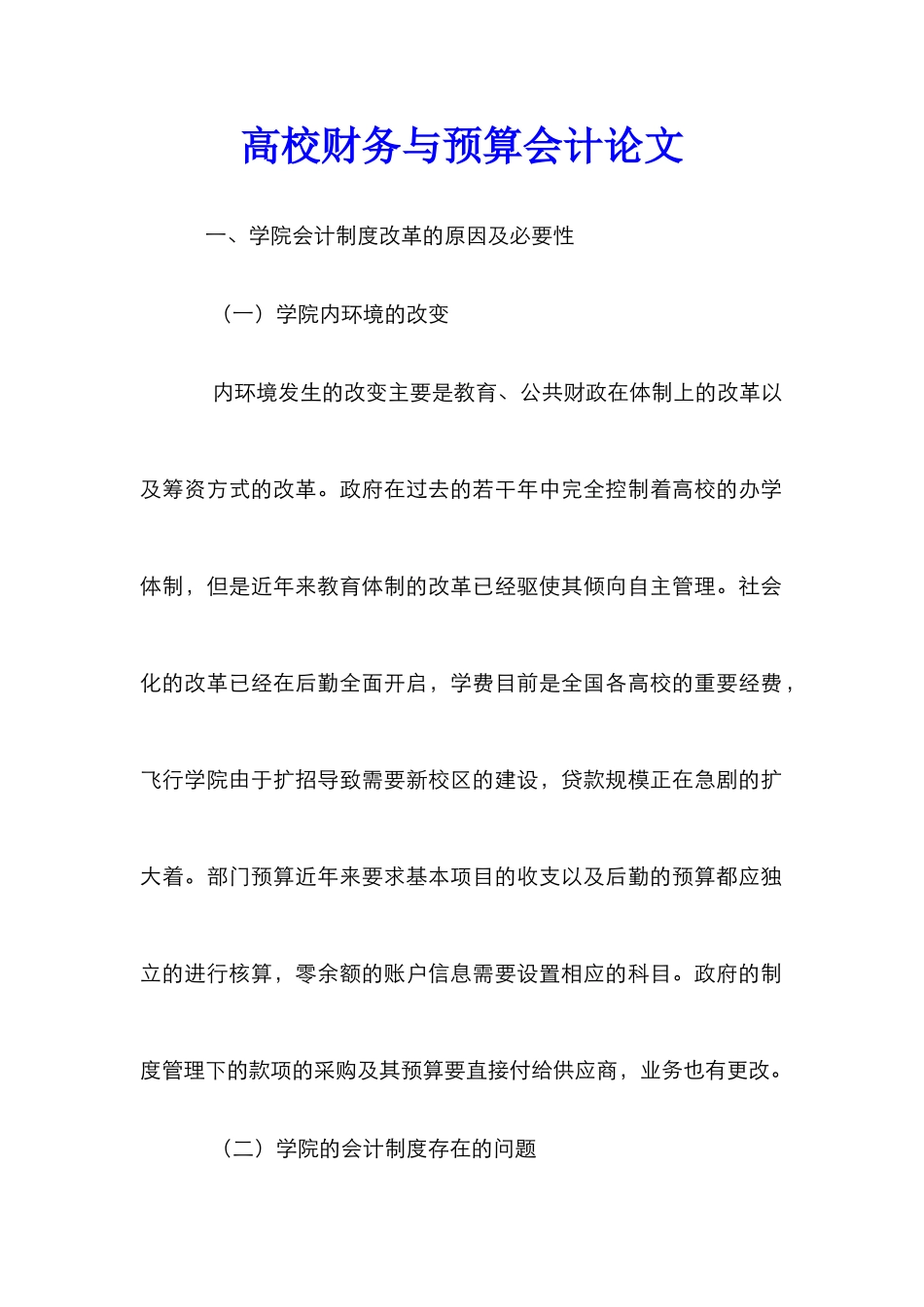 高校财务与预算会计论文

一、学院会计制度改革的原因及必要性

（一）学院内环境的改变

内环境发生的改变主要是教育、公共财政在体制上的改革以及筹资方式的改革。政府在过去的若干年中完全控制着高校的办学体制，但是近年来教育体制的改革已经驱使其倾向自主管理。社会化的改革已经在后勤全面开启，学费目前是全国各高校的重要经费，飞行学院由于扩招导致需要新校区的建设，贷款规模正在急剧的扩大着。部门预算近年来要求基本项目的收支以及后勤的预算都应独立的进行核算，零余额的账户信息需要设置相应的科目。政府的制度管理下的款项的采购及其预算要直接付给供应商，业务也有更改。

（二）学院的会计制度存在的问题